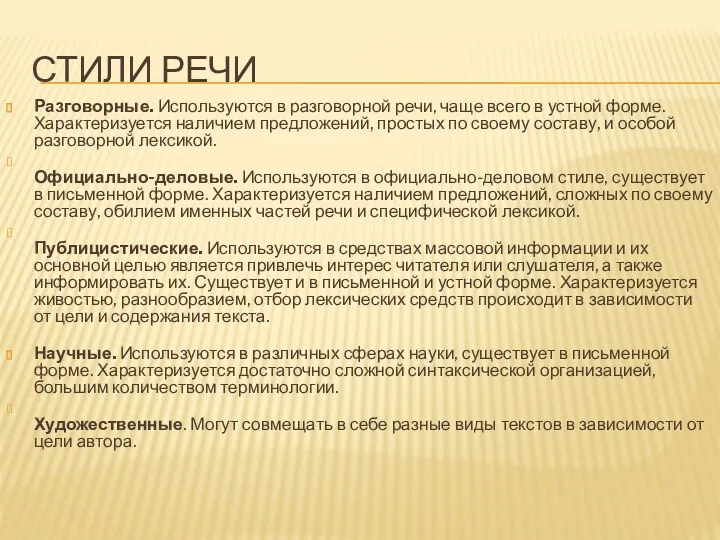 СТИЛИ РЕЧИ

Разговорные. Используются в разговорной речи, чаще всего в устной форме. Характеризуется наличием предложений, простых по своему составу, и особой разговорной лексикой.

Официально-деловые. Используются в официально-деловом стиле, существует в письменной форме. Характеризуется наличием предложений, сложных по своему составу, обилием именных частей речи и специфической лексикой.

Публицистические. Используются в средствах массовой информации и их основной целью является привлечь интерес читателя или слушателя, а также информировать их. Существует и в письменной и устной форме. Характеризуется живостью, разнообразием, отбор лексических средств происходит в зависимости от цели и содержания текста.

Научные. Используются в различных сферах науки, существует в письменной форме. Характеризуется достаточно сложной синтаксической организацией, большим количеством терминологии.

Художественные. Могут совмещать в себе разные виды текстов в зависимости от цели автора.